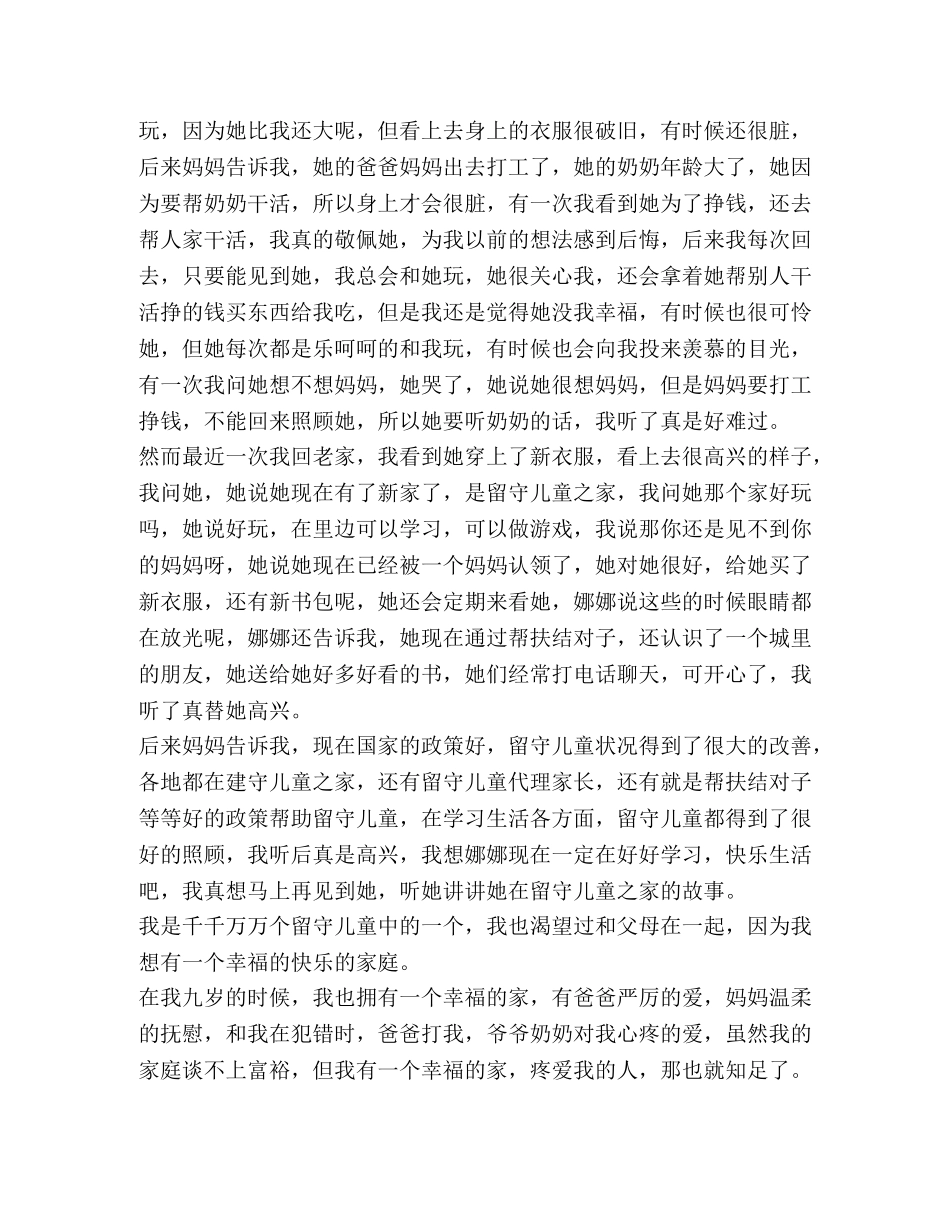 玩，因为她比我还大呢，但看上去身上的衣服很破旧，有时候还很脏，后来妈妈告诉我，她的爸爸妈妈出去打工了，她的奶奶年龄大了，她因为要帮奶奶干活，所以身上才会很脏，有一次我看到她为了挣钱，还去帮人家干活，我真的敬佩她，为我以前的想法感到后悔，后来我每次回去，只要能见到她，我总会和她玩，她很关心我，还会拿着她帮别人干活挣的钱买东西给我吃，但是我还是觉得她没我幸福，有时候也很可怜她，但她每次都是乐呵呵的和我玩，有时候也会向我投来羡慕的目光，有一次我问她想不想妈妈，她哭了，她说她很想妈妈，但是妈妈要打工挣钱，不能回来照顾她，所以她要听奶奶的话，我听了真是好难过。
然而最近一次我回老家，我看到她穿上了新衣服，看上去很高兴的样子，我问她，她说她现在有了新家了，是留守儿童之家，我问她那个家好玩吗，她说好玩，在里边可以学习，可以做游戏，我说那你还是见不到你的妈妈呀，她说她现在已经被一个妈妈认领了，她对她很好，给她买了新衣服，还有新书包呢，她还会定期来看她，娜娜说这些的时候眼睛都在放光呢，娜娜还告诉我，她现在通过帮扶结对子，还认识了一个城里的朋友，她送给她好多好看的书，她们经常打电话聊天，可开心了，我听了真替她高兴。
后来妈妈告诉我，现在国家的政策好，留守儿童状况得到了很大的改善，各地都在建守儿童之家，还有留守儿童代理家长，还有就是帮扶结对子等等好的政策帮助留守儿童，在学习生活各方面，留守儿童都得到了很好的照顾，我听后真是高兴，我想娜娜现在一定在好好学习，快乐生活吧，我真想马上再见到她，听她讲讲她在留守儿童之家的故事。
我是千千万万个留守儿童中的一个，我也渴望过和父母在一起，因为我想有一个幸福的快乐的家庭。
在我九岁的时候，我也拥有一个幸福的家，有爸爸严厉的爱，妈妈温柔的抚慰，和我在犯错时，爸爸打我，爷爷奶奶对我心疼的爱，虽然我的家庭谈不上富裕，但我有一个幸福的家，疼爱我的人，那也就知足了。